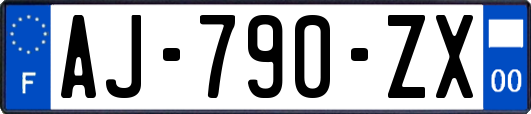 F
AJ-790-ZX
00